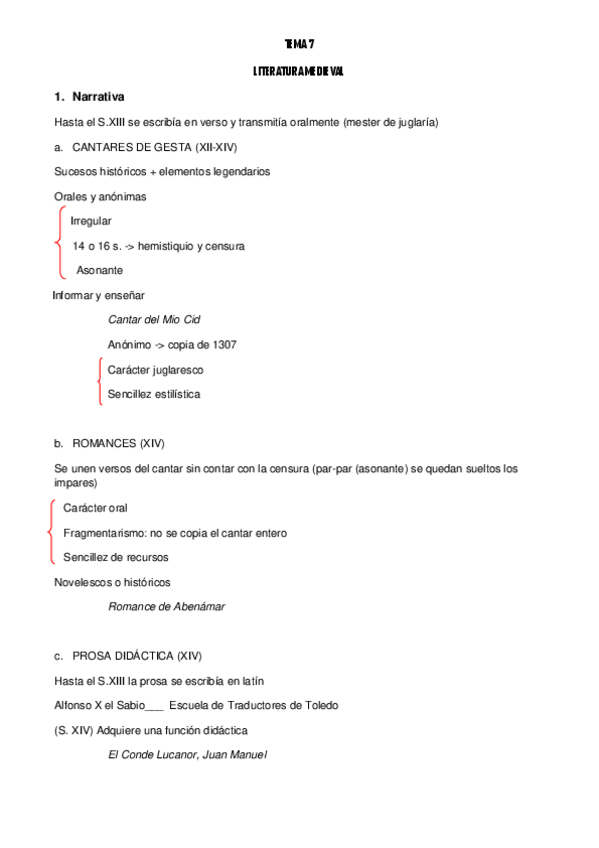 TEMA 7

LITERATURA MEDIEVAL

1. Narrativa

Hasta el S.XIII se escribía en verso y transmitía oralmente (mester de juglaría)

a. CANTARES DE GESTA (XII-XIV)

Sucesos históricos + elementos legendarios

Orales y anónimas

Irregular

14 o 16 s. -> hemistiquio y censura

Asonante

Informar y enseñar

Cantar del Mio Cid

Anónimo -> copia de 1307

Carácter juglaresco

Sencillez estilística

b. ROMANCES (XIV)

Se unen versos del cantar sin contar con la censura (par-par (asonante) se quedan sueltos los impares)

Carácter oral

Fragmentarismo: no se copia el cantar entero

Sencillez de recursos

Novelescos o históricos

Romance de Abenámar

c. PROSA DIDÁCTICA (XIV)

Hasta el S.XIII la prosa se escribía en latín

Alfonso X el Sabio___ Escuela de Traductores de Toledo

(S. XIV) Adquiere una función didáctica

El Conde Lucanor, Juan Manuel